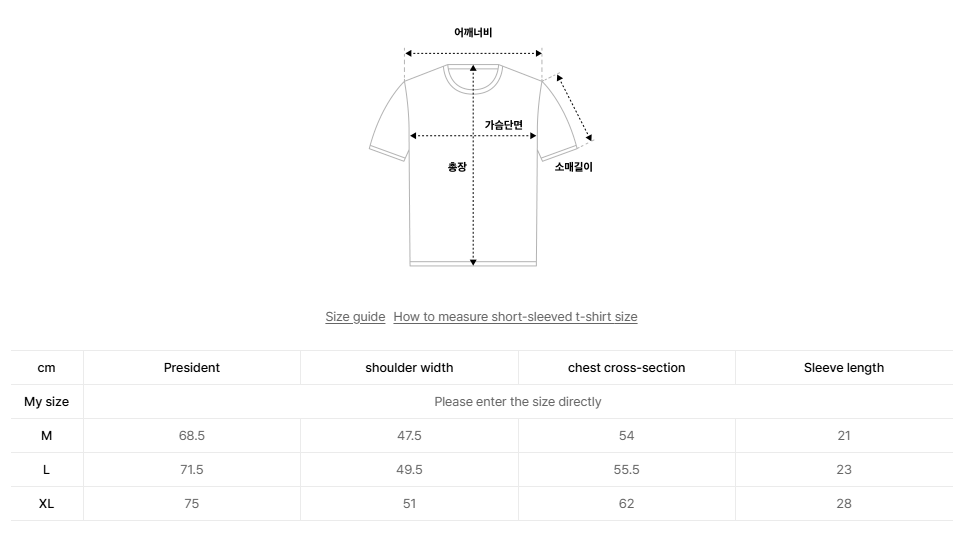 어깨너비

가슴단면

총장

소매길이

Size guide How to measure short-sleeved t-shirt size

| cm | President | shoulder width | chest cross-section | Sleeve length |
|---|---|---|---|---|
| My size | Please enter the size directly | | | |
| M | 68.5 | 47.5 | 54 | 21 |
| L | 71.5 | 49.5 | 55.5 | 23 |
| XL | 75 | 51 | 62 | 28 |